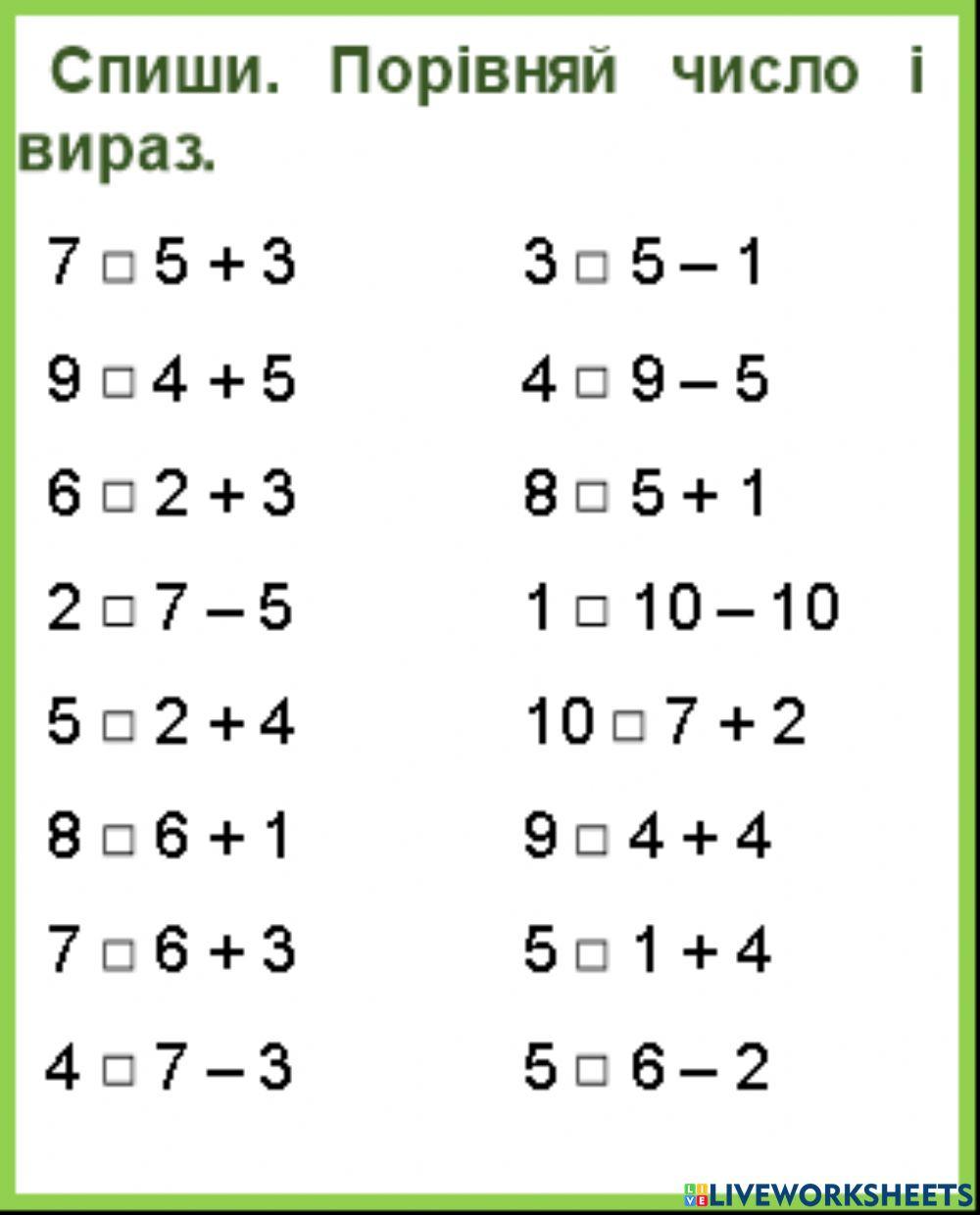 Спиши. Порівняй число і вираз.

$7 \square 5 + 3$
$9 \square 4 + 5$
$6 \square 2 + 3$
$2 \square 7 - 5$
$5 \square 2 + 4$
$8 \square 6 + 1$
$7 \square 6 + 3$
$4 \square 7 - 3$

$3 \square 5 - 1$
$4 \square 9 - 5$
$8 \square 5 + 1$
$1 \square 10 - 10$
$10 \square 7 + 2$
$9 \square 4 + 4$
$5 \square 1 + 4$
$5 \square 6 - 2$

LIVEWORKSHEETS